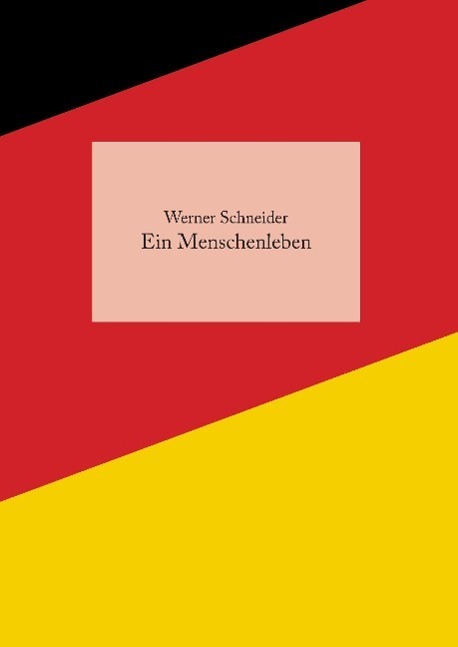 Werner Schneider
Ein Menschenleben